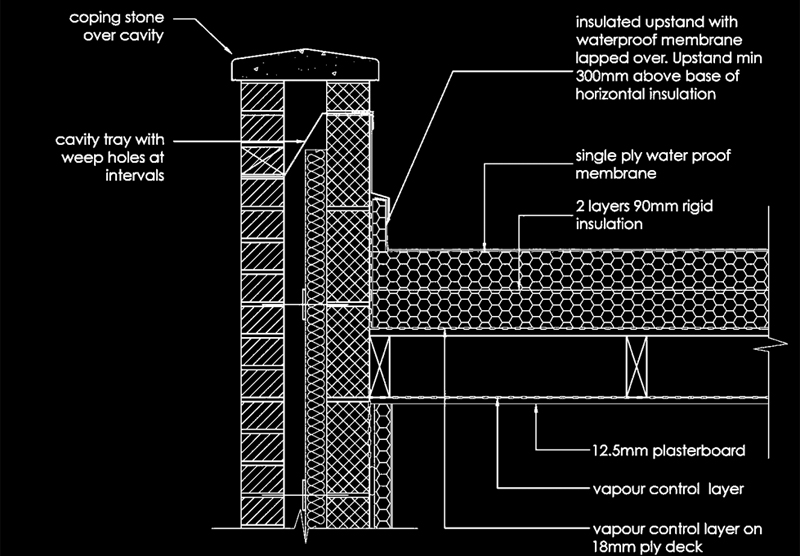 coping stone over cavity

cavity tray with weep holes at intervals

insulated upstand with waterproof membrane lapped over. Upstand min 300mm above base of horizontal insulation

single ply water proof membrane

2 layers 90mm rigid insulation

12.5mm plasterboard

vapour control layer

vapour control layer on 18mm ply deck